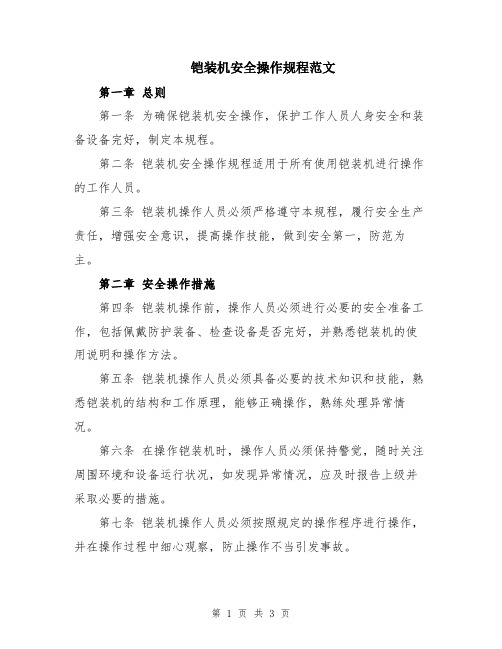 铠装机安全操作规程范文

第一章 总则

第一条 为确保铠装机安全操作，保护工作人员人身安全和装备设备完好，制定本规程。

第二条 铠装机安全操作规程适用于所有使用铠装机进行操作的工作人员。

第三条 铠装机操作人员必须严格遵守本规程，履行安全生产责任，增强安全意识，提高操作技能，做到安全第一，防范为主。

第二章 安全操作措施

第四条 铠装机操作前，操作人员必须进行必要的安全准备工作，包括佩戴防护装备、检查设备是否完好，并熟悉铠装机的使用说明和操作方法。

第五条 铠装机操作人员必须具备必要的技术知识和技能，熟悉铠装机的结构和工作原理，能够正确操作，熟练处理异常情况。

第六条 在操作铠装机时，操作人员必须保持警觉，随时关注周围环境和设备运行状况，如发现异常情况，应及时报告上级并采取必要的措施。

第七条 铠装机操作人员必须按照规定的操作程序进行操作，并在操作过程中细心观察，防止操作不当引发事故。

第 1 页 共 3 页